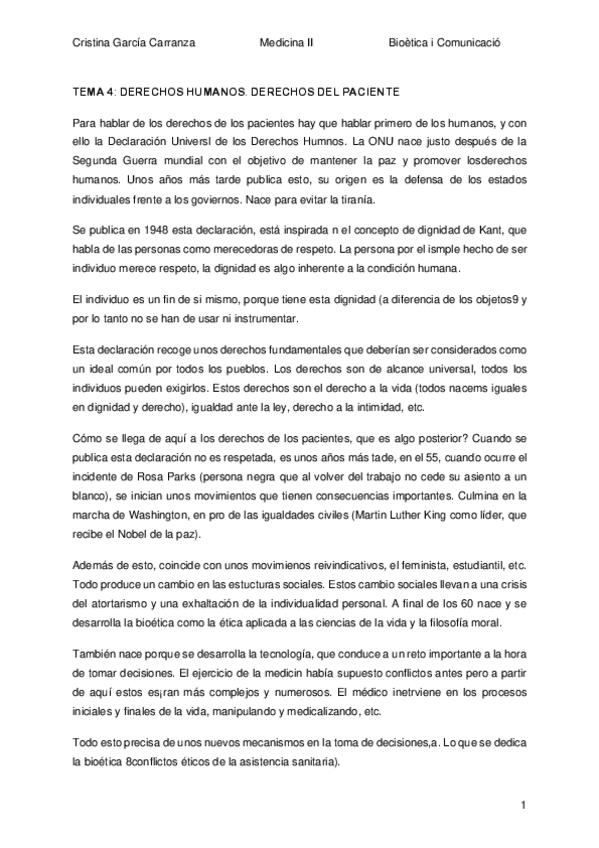 Cristina García Carranza Medicina II Bioètica i Comunicació

TEMA 4: DERECHOS HUMANOS. DERECHOS DEL PACIENTE

Para hablar de los derechos de los pacientes hay que hablar primero de los humanos, y con ello la Declaración Universl de los Derechos Humnos. La ONU nace justo después de la Segunda Guerra mundial con el objetivo de mantener la paz y promover losderechos humanos. Unos años más tarde publica esto, su origen es la defensa de los estados individuales frente a los goviernos. Nace para evitar la tiranía.

Se publica en 1948 esta declaración, está inspirada n el concepto de dignidad de Kant, que habla de las personas como merecedoras de respeto. La persona por el simple hecho de ser individuo merece respeto, la dignidad es algo inherente a la condición humana.

El individuo es un fin de si mismo, porque tiene esta dignidad (a diferencia de los objetos9 y por lo tanto no se han de usar ni instrumentar.

Esta declaración recoge unos derechos fundamentales que deberían ser considerados como un ideal común por todos los pueblos. Los derechos son de alcance universal, todos los individuos pueden exigirlos. Estos derechos son el derecho a la vida (todos nacems iguales en dignidad y derecho), igualdad ante la ley, derecho a la intimidad, etc.

Cómo se llega de aquí a los derechos de los pacientes, que es algo posterior? Cuando se publica esta declaración no es respetada, es unos años más tade, en el 55, cuando ocurre el incidente de Rosa Parks (persona negra que al volver del trabajo no cede su asiento a un blanco), se inician unos movimientos que tienen consecuencias importantes. Culmina en la marcha de Washington, en pro de las igualdades civiles (Martin Luther King como líder, que recibe el Nobel de la paz).

Además de esto, coincide con unos movimienos reivindicativos, el feminista, estudiantil, etc. Todo produce un cambio en las estucturas sociales. Estos cambio sociales llevan a una crisis del atortarismo y una exhaltación de la individualidad personal. A final de los 60 nace y se desarrolla la bioética como la ética aplicada a las ciencias de la vida y la filosofía moral.

También nace porque se desarrolla la tecnología, que conduce a un reto importante a la hora de tomar decisiones. El ejercicio de la medicin había supuesto conflictos antes pero a partir de aquí estos es¡ran más complejos y numerosos. El médico inetrviene en los procesos iniciales y finales de la vida, manipulando y medicalizando, etc.

Todo esto precisa de unos nuevos mecanismos en la toma de decisiones,a. Lo que se dedica la bioética 8conflictos éticos de la asistencia sanitaria).

1